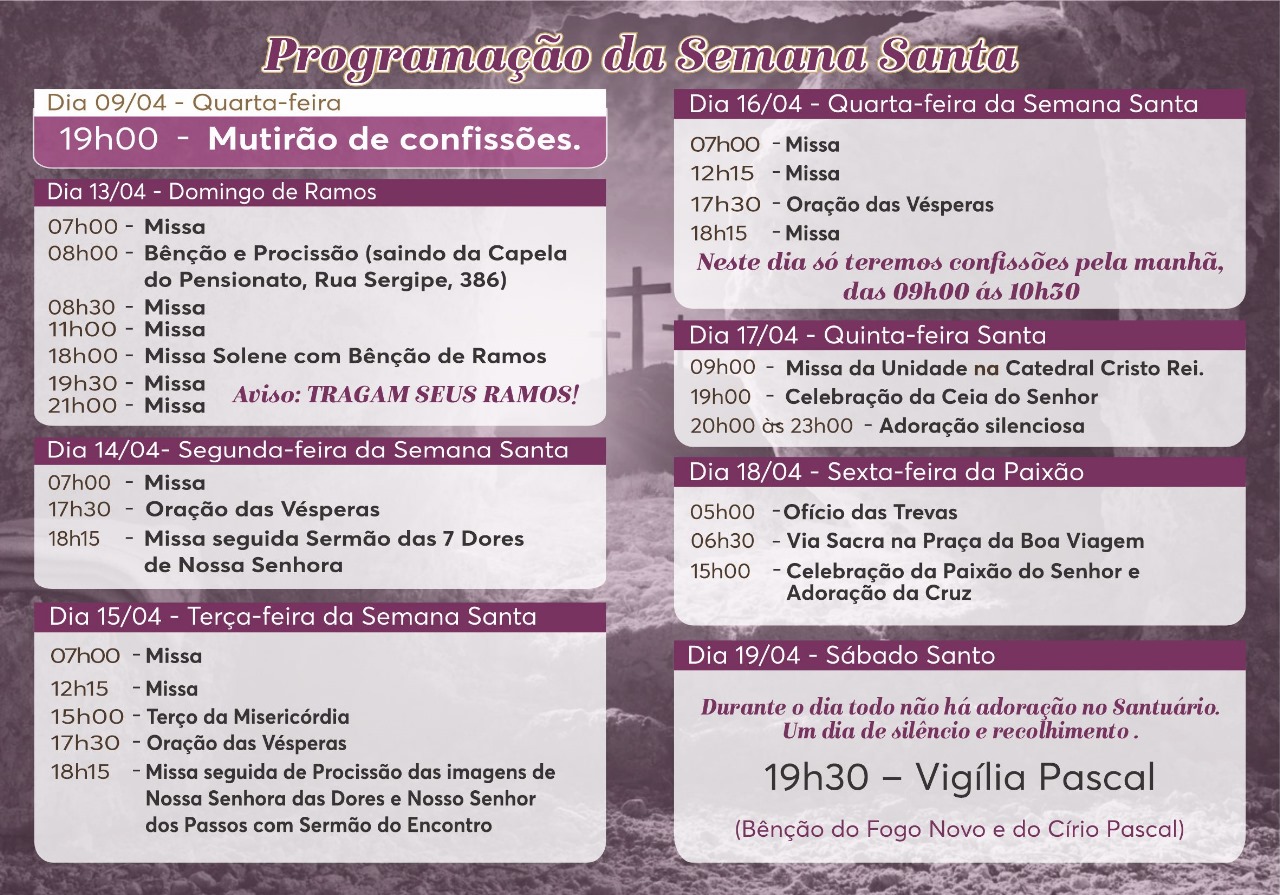 Programação da Semana Santa

Dia 09/04 - Quarta-feira
19h00 - Mutirão de confissões.

Dia 13/04 - Domingo de Ramos
07h00 - Missa
08h00 - Bênção e Procissão (saindo da Capela do Pensionato, Rua Sergipe, 386)
08h30 - Missa
11h00 - Missa
18h00 - Missa Solene com Bênção de Ramos
19h30 - Missa
21h00 - Missa
Aviso: TRAGAM SEUS RAMOS!

Dia 14/04- Segunda-feira da Semana Santa
07h00 - Missa
17h30 - Oração das Vésperas
18h15 - Missa seguida Sermão das 7 Dores de Nossa Senhora

Dia 15/04 - Terça-feira da Semana Santa
07h00 - Missa
12h15 - Missa
15h00 - Terço da Misericórdia
17h30 - Oração das Vésperas
18h15 - Missa seguida de Procissão das imagens de Nossa Senhora das Dores e Nosso Senhor dos Passos com Sermão do Encontro

Dia 16/04 - Quarta-feira da Semana Santa
07h00 - Missa
12h15 - Missa
17h30 - Oração das Vésperas
18h15 - Missa
Neste dia só teremos confissões pela manhã, das 09h00 ás 10h30

Dia 17/04 - Quinta-feira Santa
09h00 - Missa da Unidade na Catedral Cristo Rei.
19h00 - Celebração da Ceia do Senhor
20h00 às 23h00 - Adoração silenciosa

Dia 18/04 - Sexta-feira da Paixão
05h00 - Ofício das Trevas
06h30 - Via Sacra na Praça da Boa Viagem
15h00 - Celebração da Paixão do Senhor e Adoração da Cruz

Dia 19/04 - Sábado Santo
Durante o dia todo não há adoração no Santuário. Um dia de silêncio e recolhimento .
19h30 – Vigília Pascal
(Bênção do Fogo Novo e do Círio Pascal)